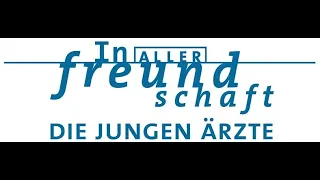 In ALLER freund schaft
DIE JUNGEN ÄRZTE